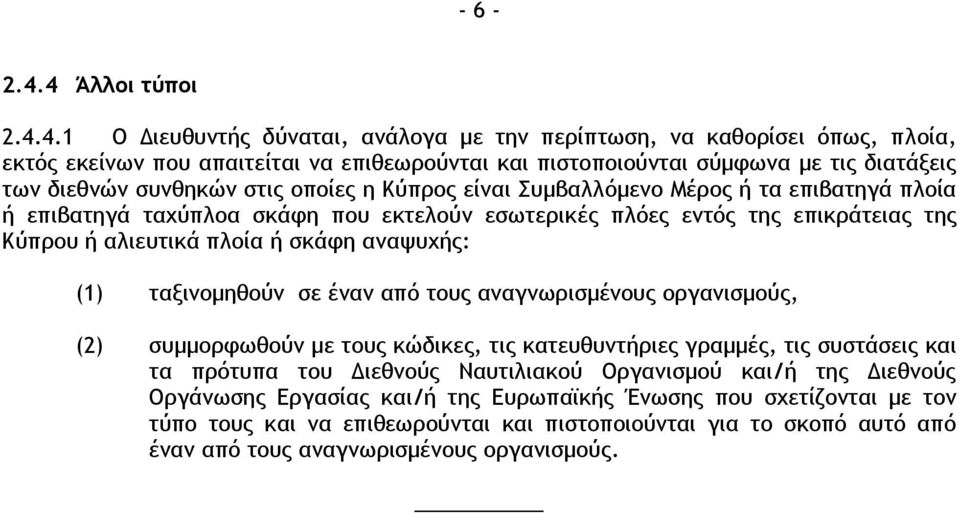 - 6 -

2.4.4 Άλλοι τύποι

2.4.4.1 Ο Διευθυντής δύναται, ανάλογα με την περίπτωση, να καθορίσει όπως, πλοία, εκτός εκείνων που απαιτείται να επιθεωρούνται και πιστοποιούνται σύμφωνα με τις διατάξεις των διεθνών συνθηκών στις οποίες η Κύπρος είναι Συμβαλλόμενο Μέρος ή τα επιβατηγά πλοία ή επιβατηγά ταχύπλοα σκάφη που εκτελούν εσωτερικές πλόες εντός της επικράτειας της Κύπρου ή αλιευτικά πλοία ή σκάφη αναψυχής:

(1) ταξινομηθούν σε έναν από τους αναγνωρισμένους οργανισμούς,

(2) συμμορφωθούν με τους κώδικες, τις κατευθυντήριες γραμμές, τις συστάσεις και τα πρότυπα του Διεθνούς Ναυτιλιακού Οργανισμού και/ή της Διεθνούς Οργάνωσης Εργασίας και/ή της Ευρωπαϊκής Ένωσης που σχετίζονται με τον τύπο τους και να επιθεωρούνται και πιστοποιούνται για το σκοπό αυτό από έναν από τους αναγνωρισμένους οργανισμούς.